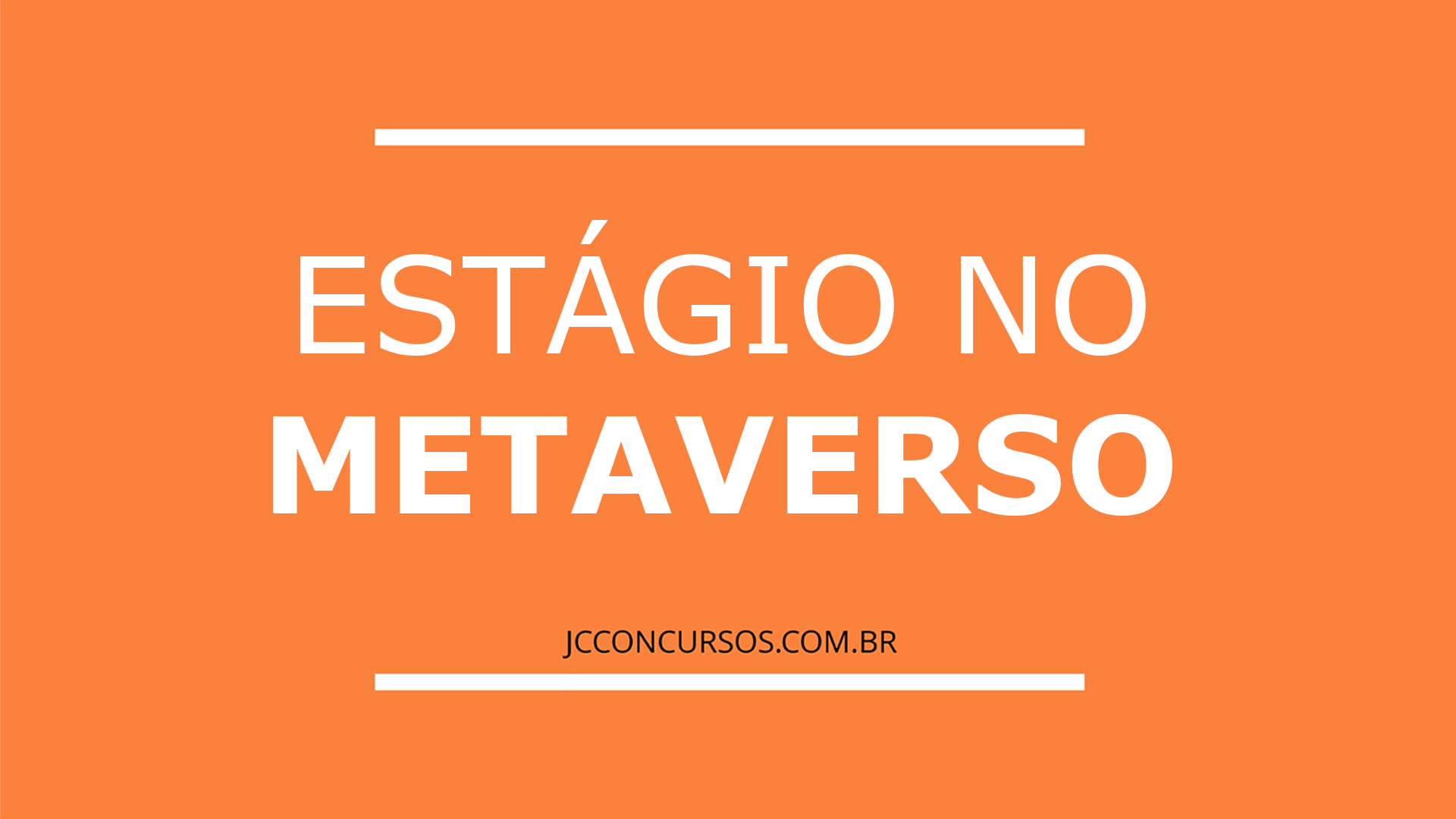 ESTÁGIO NO
METAVERSO

JCCONCURSOS.COM.BR